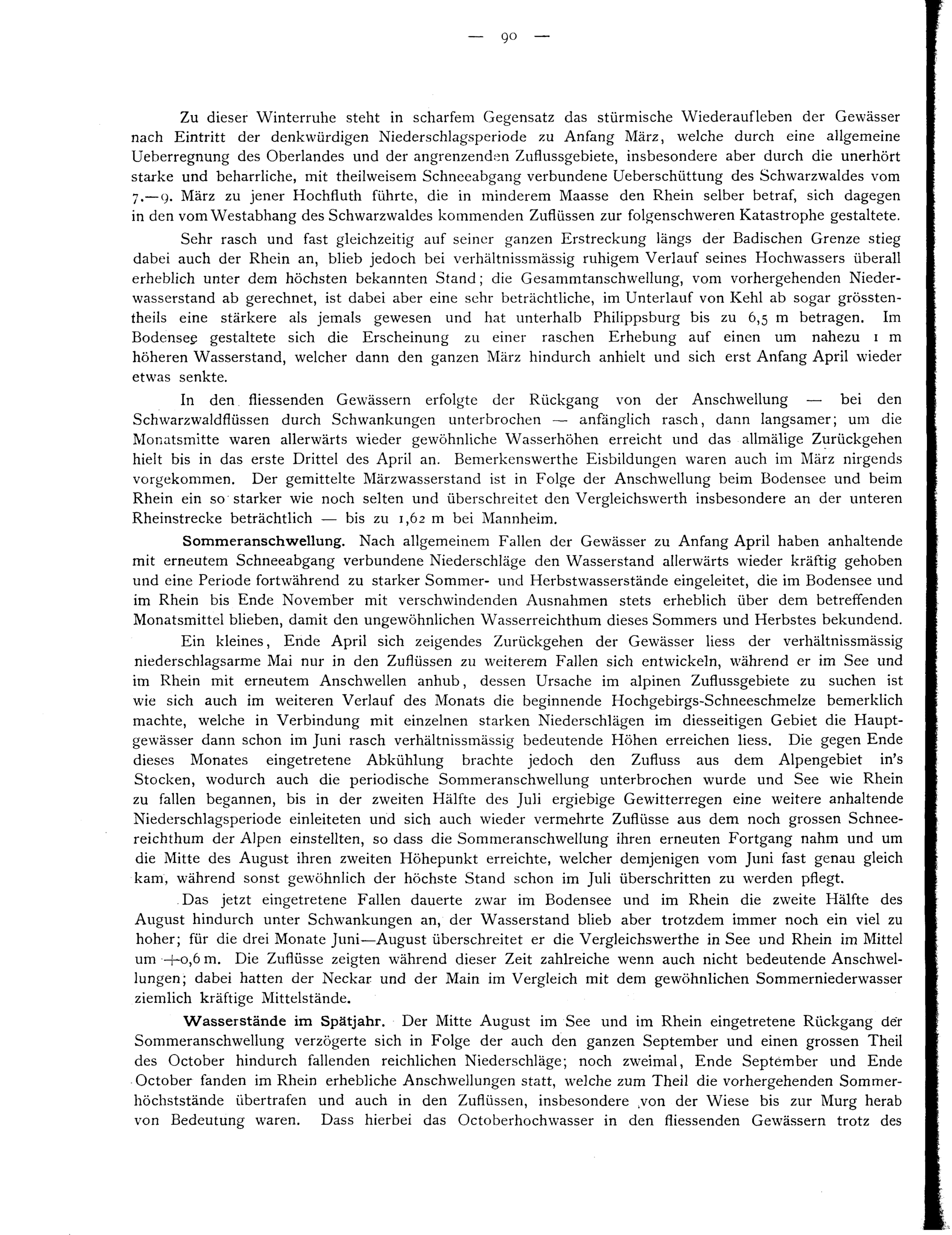 — 90 —

Zu dieser Winterruhe steht in scharfem Gegensatz das stürmische Wiederaufleben der Gewässer nach Eintritt der denkwürdigen Niederschlagsperiode zu Anfang März, welche durch eine allgemeine Ueberregnung des Oberlandes und der angrenzenden Zuflussgebiete, insbesondere aber durch die unerhört starke und beharrliche, mit theilweisem Schneeabgang verbundene Ueberschüttung des Schwarzwaldes vom 7.—9. März zu jener Hochfluth führte, die in minderem Maasse den Rhein selber betraf, sich dagegen in den vom Westabhang des Schwarzwaldes kommenden Zuflüssen zur folgenschweren Katastrophe gestaltete.

Sehr rasch und fast gleichzeitig auf seiner ganzen Erstreckung längs der Badischen Grenze stieg dabei auch der Rhein an, blieb jedoch bei verhältnissmässig ruhigem Verlauf seines Hochwassers überall erheblich unter dem höchsten bekannten Stand; die Gesammtanschwellung, vom vorhergehenden Niederwasserstand ab gerechnet, ist dabei aber eine sehr beträchtliche, im Unterlauf von Kehl ab sogar grösstentheils eine stärkere als jemals gewesen und hat unterhalb Philippsburg bis zu 6,5 m betragen. Im Bodensee gestaltete sich die Erscheinung zu einer raschen Erhebung auf einen um nahezu 1 m höheren Wasserstand, welcher dann den ganzen März hindurch anhielt und sich erst Anfang April wieder etwas senkte.

In den fliessenden Gewässern erfolgte der Rückgang von der Anschwellung — bei den Schwarzwaldflüssen durch Schwankungen unterbrochen — anfänglich rasch, dann langsamer; um die Monatsmitte waren allerwärts wieder gewöhnliche Wasserhöhen erreicht und das allmälige Zurückgehen hielt bis in das erste Drittel des April an. Bemerkenswerthe Eisbildungen waren auch im März nirgends vorgekommen. Der gemittelte Märzwasserstand ist in Folge der Anschwellung beim Bodensee und beim Rhein ein so starker wie noch selten und überschreitet den Vergleichswerth insbesondere an der unteren Rheinstrecke beträchtlich — bis zu 1,62 m bei Mannheim.

Sommeranschwellung. Nach allgemeinem Fallen der Gewässer zu Anfang April haben anhaltende mit erneutem Schneeabgang verbundene Niederschläge den Wasserstand allerwärts wieder kräftig gehoben und eine Periode fortwährend zu starker Sommer- und Herbstwasserstände eingeleitet, die im Bodensee und im Rhein bis Ende November mit verschwindenden Ausnahmen stets erheblich über dem betreffenden Monatsmittel blieben, damit den ungewöhnlichen Wasserreichthum dieses Sommers und Herbstes bekundend.

Ein kleines, Ende April sich zeigendes Zurückgehen der Gewässer liess der verhältnissmässig niederschlagsarme Mai nur in den Zuflüssen zu weiterem Fallen sich entwickeln, während er im See und im Rhein mit erneutem Anschwellen anhub, dessen Ursache im alpinen Zuflussgebiete zu suchen ist wie sich auch im weiteren Verlauf des Monats die beginnende Hochgebirgs-Schneeschmelze bemerklich machte, welche in Verbindung mit einzelnen starken Niederschlägen im diesseitigen Gebiet die Hauptgewässer dann schon im Juni rasch verhältnissmässig bedeutende Höhen erreichen liess. Die gegen Ende dieses Monates eingetretene Abkühlung brachte jedoch den Zufluss aus dem Alpengebiet in's Stocken, wodurch auch die periodische Sommeranschwellung unterbrochen wurde und See wie Rhein zu fallen begannen, bis in der zweiten Hälfte des Juli ergiebige Gewitterregen eine weitere anhaltende Niederschlagsperiode einleiteten und sich auch wieder vermehrte Zuflüsse aus dem noch grossen Schneereichthum der Alpen einstellten, so dass die Sommeranschwellung ihren erneuten Fortgang nahm und um die Mitte des August ihren zweiten Höhepunkt erreichte, welcher demjenigen vom Juni fast genau gleich kam, während sonst gewöhnlich der höchste Stand schon im Juli überschritten zu werden pflegt.

Das jetzt eingetretene Fallen dauerte zwar im Bodensee und im Rhein die zweite Hälfte des August hindurch unter Schwankungen an, der Wasserstand blieb aber trotzdem immer noch ein viel zu hoher; für die drei Monate Juni—August überschreitet er die Vergleichswerthe in See und Rhein im Mittel um +0,6 m. Die Zuflüsse zeigten während dieser Zeit zahlreiche wenn auch nicht bedeutende Anschwellungen; dabei hatten der Neckar und der Main im Vergleich mit dem gewöhnlichen Sommerniederwasser ziemlich kräftige Mittelstände.

Wasserstände im Spätjahr. Der Mitte August im See und im Rhein eingetretene Rückgang der Sommeranschwellung verzögerte sich in Folge der auch den ganzen September und einen grossen Theil des October hindurch fallenden reichlichen Niederschläge; noch zweimal, Ende September und Ende October fanden im Rhein erhebliche Anschwellungen statt, welche zum Theil die vorhergehenden Sommerhöchststände übertrafen und auch in den Zuflüssen, insbesondere von der Wiese bis zur Murg herab von Bedeutung waren. Dass hierbei das Octoberhochwasser in den fliessenden Gewässern trotz des